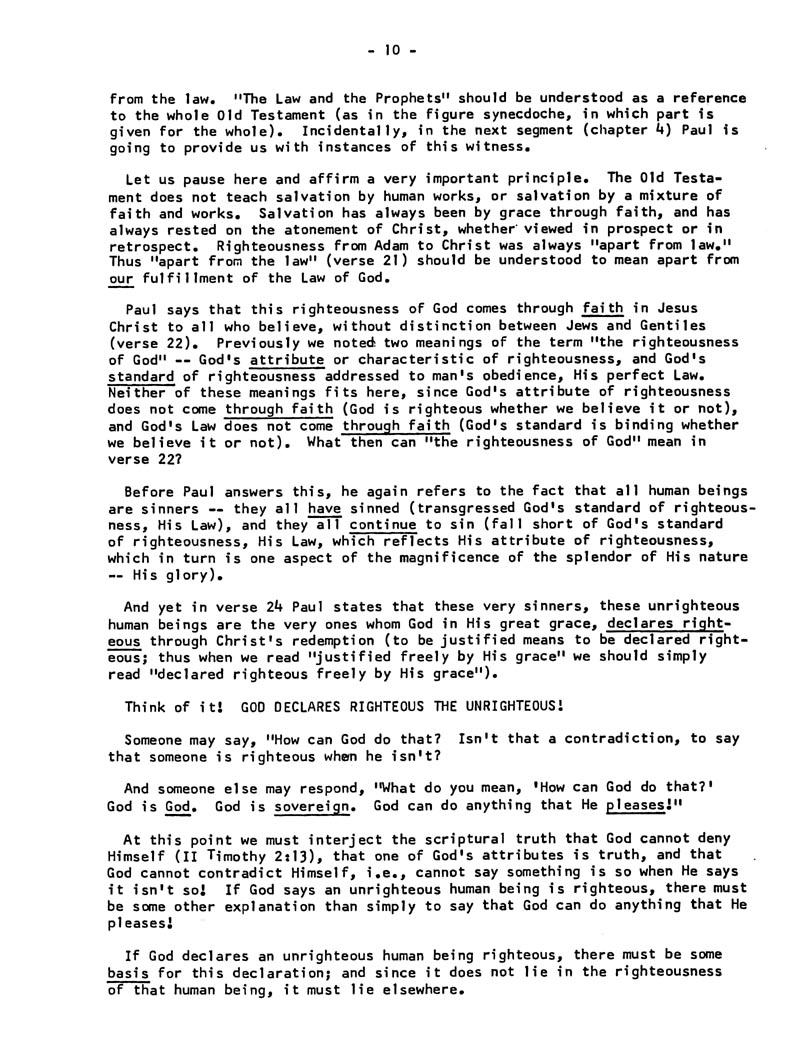 - 10 -

from the law. "The Law and the Prophets" should be understood as a reference to the whole Old Testament (as in the figure synecdoche, in which part is given for the whole). Incidentally, in the next segment (chapter 4) Paul is going to provide us with instances of this witness.

Let us pause here and affirm a very important principle. The Old Testament does not teach salvation by human works, or salvation by a mixture of faith and works. Salvation has always been by grace through faith, and has always rested on the atonement of Christ, whether viewed in prospect or in retrospect. Righteousness from Adam to Christ was always "apart from law." Thus "apart from the law" (verse 21) should be understood to mean apart from our fulfillment of the Law of God.

Paul says that this righteousness of God comes through faith in Jesus Christ to all who believe, without distinction between Jews and Gentiles (verse 22). Previously we noted two meanings of the term "the righteousness of God" -- God's attribute or characteristic of righteousness, and God's standard of righteousness addressed to man's obedience, His perfect Law. Neither of these meanings fits here, since God's attribute of righteousness does not come through faith (God is righteous whether we believe it or not), and God's Law does not come through faith (God's standard is binding whether we believe it or not). What then can "the righteousness of God" mean in verse 22?

Before Paul answers this, he again refers to the fact that all human beings are sinners -- they all have sinned (transgressed God's standard of righteousness, His Law), and they all continue to sin (fall short of God's standard of righteousness, His Law, which reflects His attribute of righteousness, which in turn is one aspect of the magnificence of the splendor of His nature -- His glory).

And yet in verse 24 Paul states that these very sinners, these unrighteous human beings are the very ones whom God in His great grace, declares righteous through Christ's redemption (to be justified means to be declared righteous; thus when we read "justified freely by His grace" we should simply read "declared righteous freely by His grace").

Think of it! GOD DECLARES RIGHTEOUS THE UNRIGHTEOUS!

Someone may say, "How can God do that? Isn't that a contradiction, to say that someone is righteous when he isn't?

And someone else may respond, "What do you mean, 'How can God do that?' God is God. God is sovereign. God can do anything that He pleases!"

At this point we must interject the scriptural truth that God cannot deny Himself (II Timothy 2:13), that one of God's attributes is truth, and that God cannot contradict Himself, i.e., cannot say something is so when He says it isn't so! If God says an unrighteous human being is righteous, there must be some other explanation than simply to say that God can do anything that He pleases!

If God declares an unrighteous human being righteous, there must be some basis for this declaration; and since it does not lie in the righteousness of that human being, it must lie elsewhere.